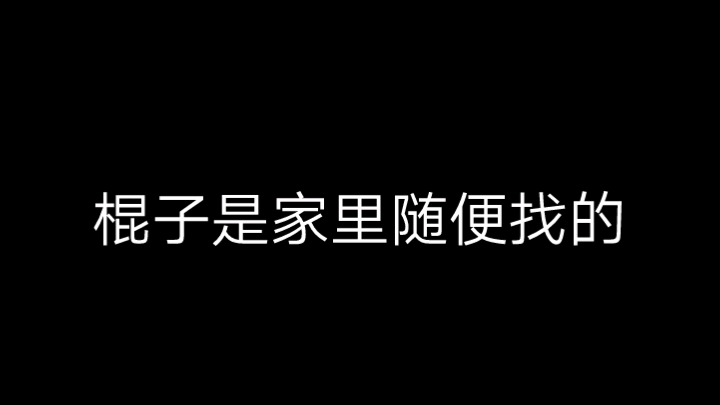 棍子是家里随便找的